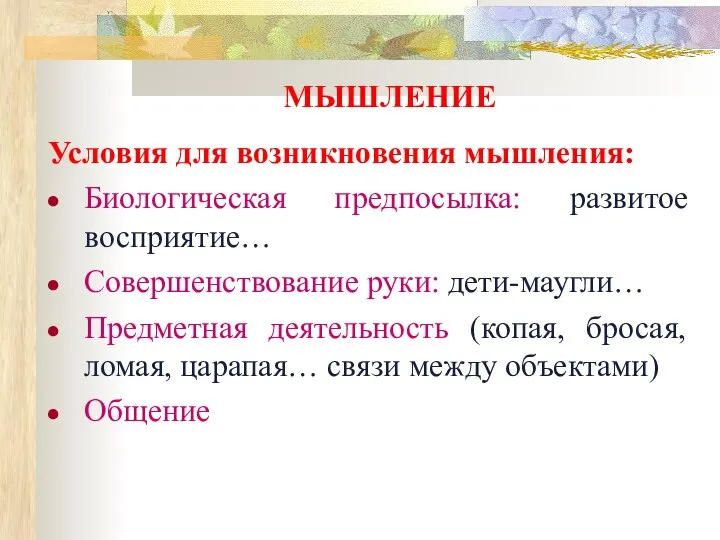 МЫШЛЕНИЕ

Условия для возникновения мышления:

• Биологическая предпосылка: развитое восприятие…
• Совершенствование руки: дети-маугли…
• Предметная деятельность (копая, бросая, ломая, царапая… связи между объектами)
• Общение